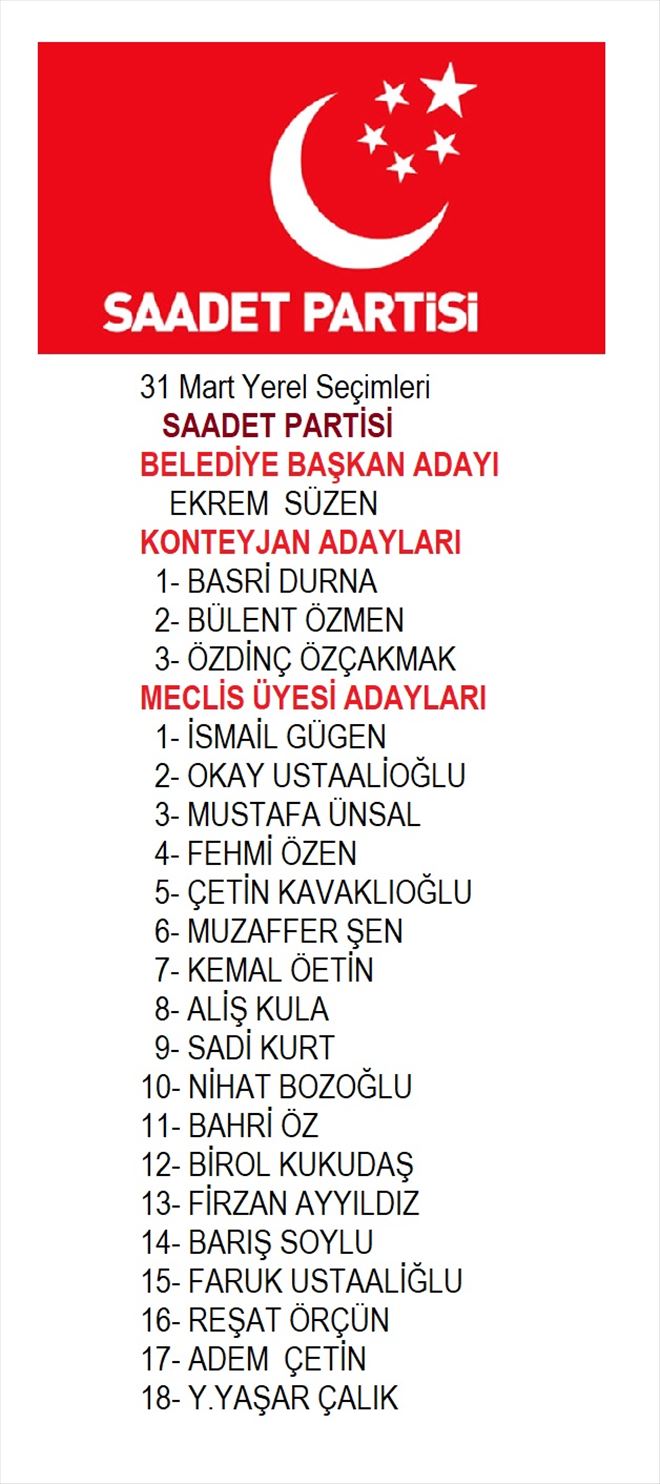 SAADET PARTİSİ

31 Mart Yerel Seçimleri
SAADET PARTİSİ
BELEDİYE BAŞKAN ADAYI
EKREM SÜZEN
KONTEYJAN ADAYLARI
1- BASRİ DURNA
2- BÜLENT ÖZMEN
3- ÖZDİNÇ ÖZÇAKMAK
MECLİS ÜYESİ ADAYLARI
1- İSMAİL GÜGEN
2- OKAY USTAALİOĞLU
3- MUSTAFA ÜNSAL
4- FEHMİ ÖZEN
5- ÇETİN KAVAKLIOĞLU
6- MUZAFFER ŞEN
7- KEMAL ÖETİN
8- ALİŞ KULA
9- SADİ KURT
10- NİHAT BOZOĞLU
11- BAHRİ ÖZ
12- BİROL KUKUDAŞ
13- FİRZAN AYYILDIZ
14- BARIŞ SOYLU
15- FARUK USTAALİĞLU
16- REŞAT ÖRÇÜN
17- ADEM ÇETİN
18- Y.YAŞAR ÇALIK